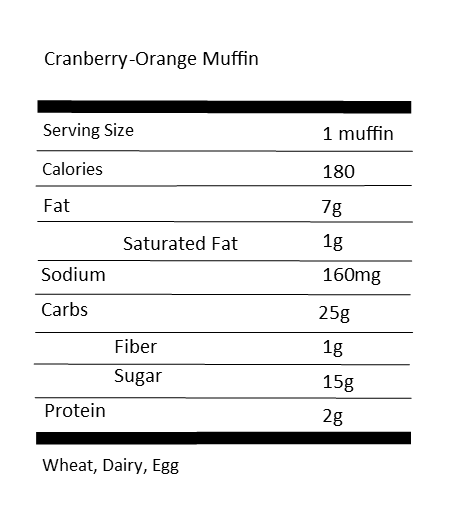 Cranberry-Orange Muffin

| | |
|---|---|
| Serving Size | 1 muffin |
| Calories | 180 |
| Fat | 7g |
| Saturated Fat | 1g |
| Sodium | 160mg |
| Carbs | 25g |
| Fiber | 1g |
| Sugar | 15g |
| Protein | 2g |

Wheat, Dairy, Egg